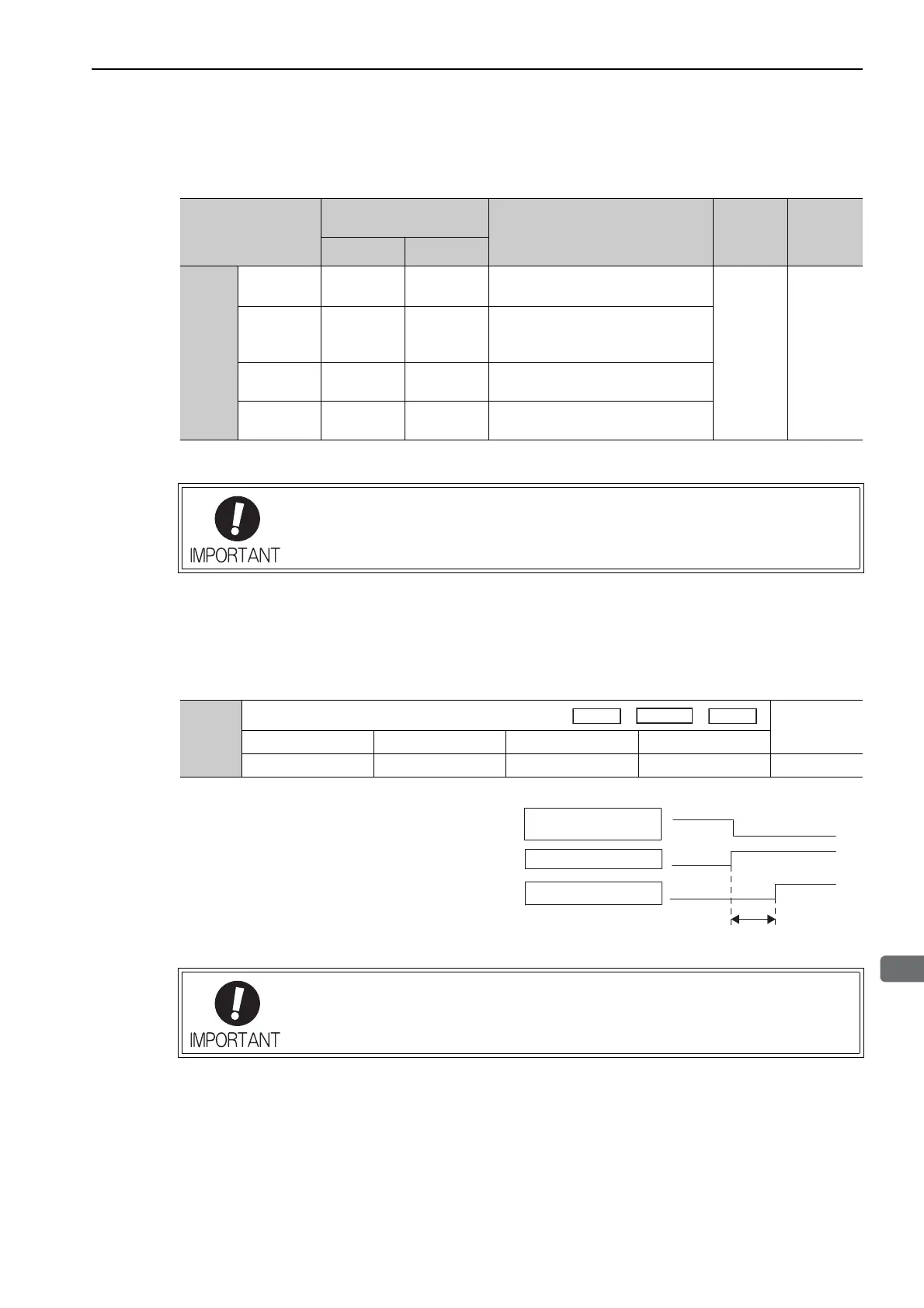 IMPORTANT

IMPORTANT